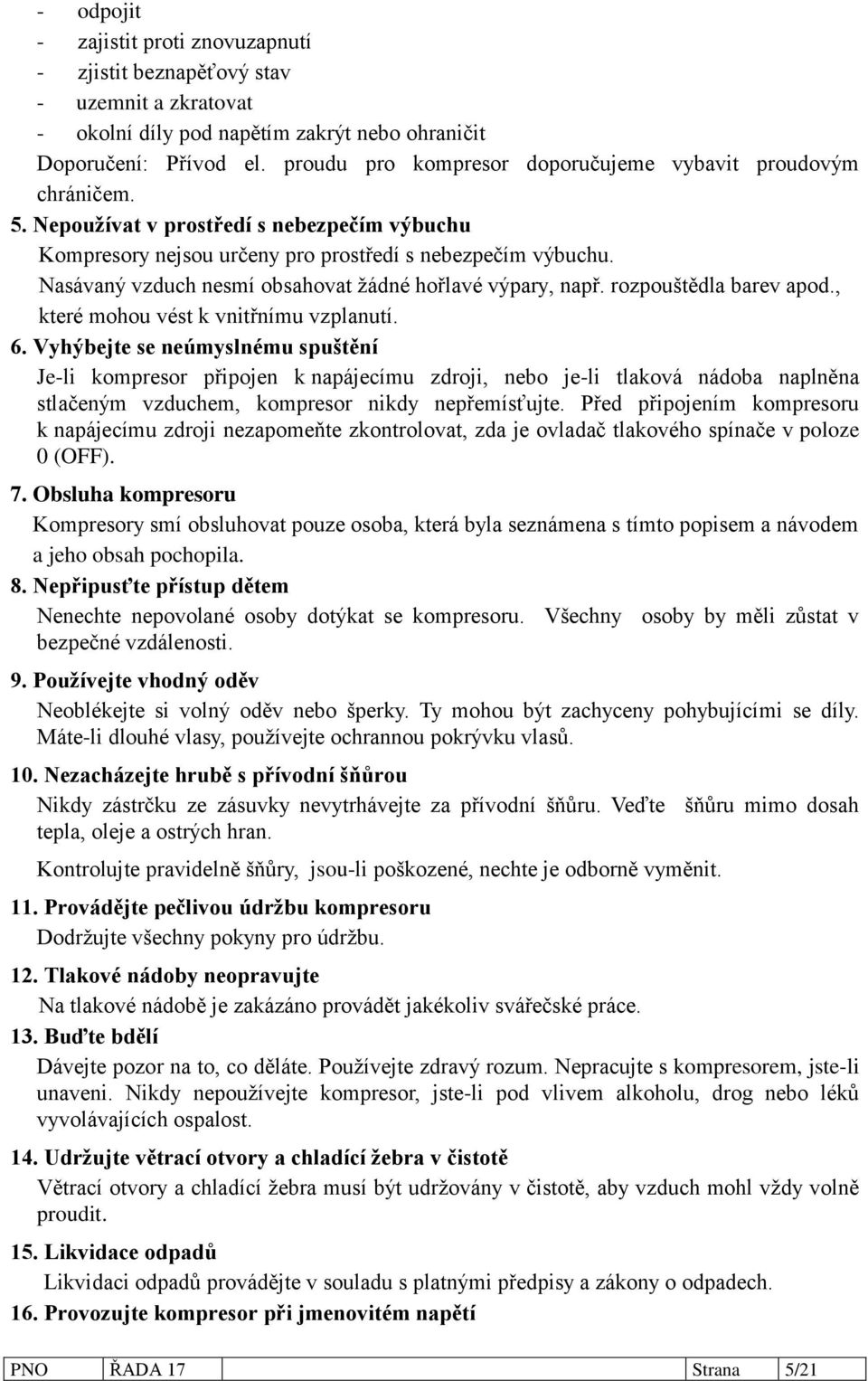 - odpojit
- zajistit proti znovuzapnutí
- zjistit beznapěťový stav
- uzemnit a zkratovat
- okolní díly pod napětím zakrýt nebo ohraničit
Doporučení: Přívod el. proudu pro kompresor doporučujeme vybavit proudovým chráničem.

5. Nepoužívat v prostředí s nebezpečím výbuchu
Kompresory nejsou určeny pro prostředí s nebezpečím výbuchu.
Nasávaný vzduch nesmí obsahovat žádné hořlavé výpary, např. rozpouštědla barev apod., které mohou vést k vnitřnímu vzplanutí.

6. Vyhýbejte se neúmyslnému spuštění
Je-li kompresor připojen k napájecímu zdroji, nebo je-li tlaková nádoba naplněna stlačeným vzduchem, kompresor nikdy nepřemísťujte. Před připojením kompresoru k napájecímu zdroji nezapomeňte zkontrolovat, zda je ovladač tlakového spínače v poloze 0 (OFF).

7. Obsluha kompresoru
Kompresory smí obsluhovat pouze osoba, která byla seznámena s tímto popisem a návodem a jeho obsah pochopila.

8. Nepřipusťte přístup dětem
Nenechte nepovolané osoby dotýkat se kompresoru. Všechny osoby by měli zůstat v bezpečné vzdálenosti.

9. Používejte vhodný oděv
Neoblékejte si volný oděv nebo šperky. Ty mohou být zachyceny pohybujícími se díly. Máte-li dlouhé vlasy, používejte ochrannou pokrývku vlasů.

10. Nezacházejte hrubě s přívodní šňůrou
Nikdy zástrčku ze zásuvky nevytrhávejte za přívodní šňůru. Veďte šňůru mimo dosah tepla, oleje a ostrých hran.

Kontrolujte pravidelně šňůry, jsou-li poškozené, nechte je odborně vyměnit.

11. Provádějte pečlivou údržbu kompresoru
Dodržujte všechny pokyny pro údržbu.

12. Tlakové nádoby neopravujte
Na tlakové nádobě je zakázáno provádět jakékoliv svářečské práce.

13. Buďte bdělí
Dávejte pozor na to, co děláte. Používejte zdravý rozum. Nepracujte s kompresorem, jste-li unaveni. Nikdy nepoužívejte kompresor, jste-li pod vlivem alkoholu, drog nebo léků vyvolávajících ospalost.

14. Udržujte větrací otvory a chladící žebra v čistotě
Větrací otvory a chladící žebra musí být udržovány v čistotě, aby vzduch mohl vždy volně proudit.

15. Likvidace odpadů
Likvidaci odpadů provádějte v souladu s platnými předpisy a zákony o odpadech.

16. Provozujte kompresor při jmenovitém napětí

| PNO | ŘADA 17 | Strana | 5/21 |
|---|---|---|---|